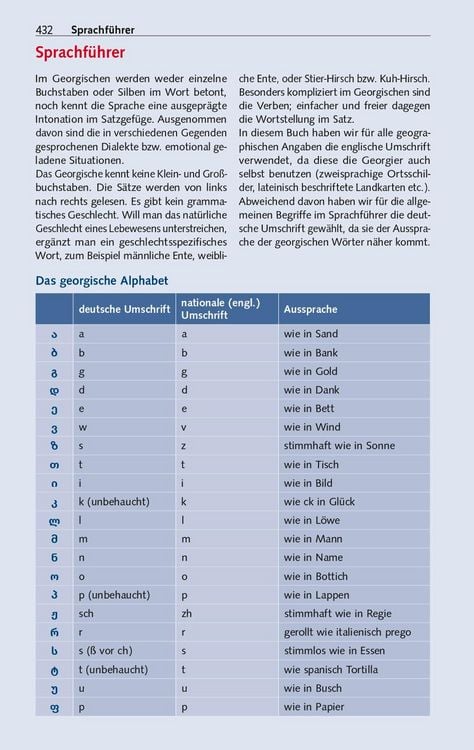 432 Sprachführer

Sprachführer

Im Georgischen werden weder einzelne Buchstaben oder Silben im Wort betont, noch kennt die Sprache eine ausgeprägte Intonation im Satzgefüge. Ausgenommen davon sind die in verschiedenen Gegenden gesprochenen Dialekte bzw. emotional geladene Situationen.
Das Georgische kennt keine Klein- und Großbuchstaben. Die Sätze werden von links nach rechts gelesen. Es gibt kein grammatisches Geschlecht. Will man das natürliche Geschlecht eines Lebewesens unterstreichen, ergänzt man ein geschlechtsspezifisches Wort, zum Beispiel männliche Ente, weibliche Ente, oder Stier-Hirsch bzw. Kuh-Hirsch. Besonders kompliziert im Georgischen sind die Verben; einfacher und freier dagegen die Wortstellung im Satz.
In diesem Buch haben wir für alle geographischen Angaben die englische Umschrift verwendet, da diese die Georgier auch selbst benutzen (zweisprachige Ortsschilder, lateinisch beschriftete Landkarten etc.). Abweichend davon haben wir für die allgemeinen Begriffe im Sprachführer die deutsche Umschrift gewählt, da sie der Aussprache der georgischen Wörter näher kommt.

Das georgische Alphabet

| | deutsche Umschrift | nationale (engl.) Umschrift | Aussprache |
|---|---|---|---|
| ა | a | a | wie in Sand |
| ბ | b | b | wie in Bank |
| გ | g | g | wie in Gold |
| დ | d | d | wie in Dank |
| ე | e | e | wie in Bett |
| ვ | w | v | wie in Wind |
| ზ | s | z | stimmhaft wie in Sonne |
| თ | t | t | wie in Tisch |
| ი | i | i | wie in Bild |
| კ | k (unbehaucht) | k | wie ck in Glück |
| ლ | l | l | wie in Löwe |
| მ | m | m | wie in Mann |
| ნ | n | n | wie in Name |
| ო | o | o | wie in Bottich |
| პ | p (unbehaucht) | p | wie in Lappen |
| ჟ | sch | zh | stimmhaft wie in Regie |
| რ | r | r | gerollt wie italienisch prego |
| ს | s (ß vor ch) | s | stimmlos wie in Essen |
| ტ | t (unbehaucht) | t | wie spanisch Tortilla |
| უ | u | u | wie in Busch |
| ფ | p | p | wie in Papier |